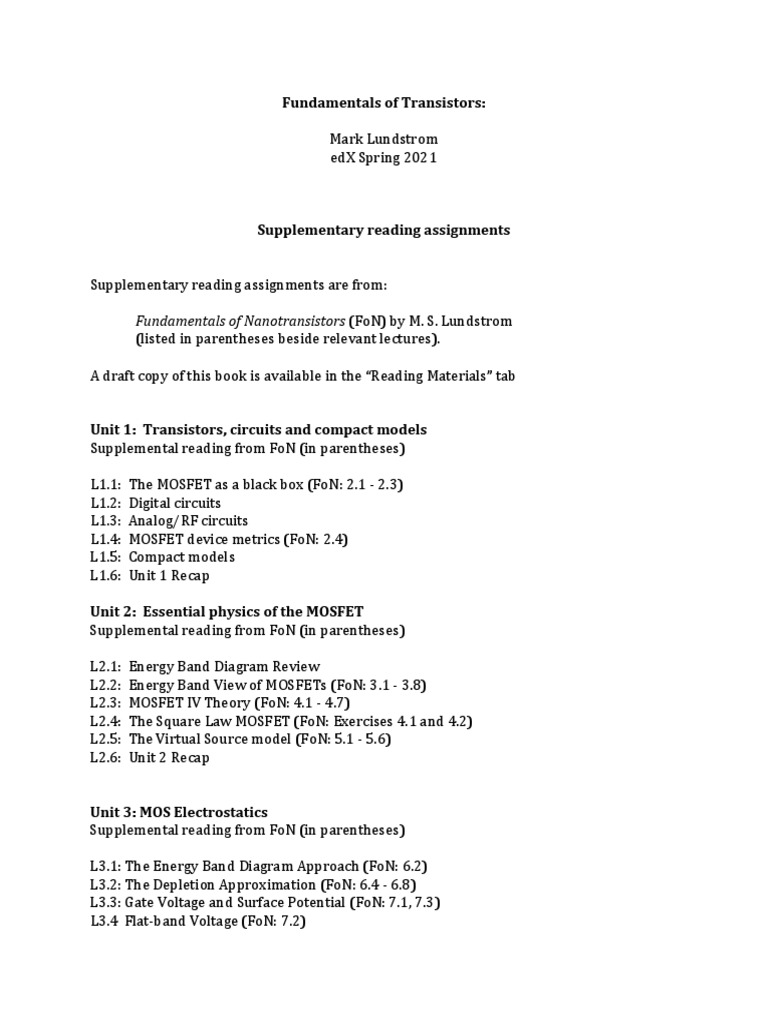 Fundamentals of Transistors:

Mark Lundstrom
edX Spring 2021

Supplementary reading assignments

Supplementary reading assignments are from:

Fundamentals of Nanotransistors (FoN) by M. S. Lundstrom
(listed in parentheses beside relevant lectures).

A draft copy of this book is available in the “Reading Materials” tab

Unit 1: Transistors, circuits and compact models
Supplemental reading from FoN (in parentheses)

L1.1: The MOSFET as a black box (FoN: 2.1 - 2.3)
L1.2: Digital circuits
L1.3: Analog/RF circuits
L1.4: MOSFET device metrics (FoN: 2.4)
L1.5: Compact models
L1.6: Unit 1 Recap

Unit 2: Essential physics of the MOSFET
Supplemental reading from FoN (in parentheses)

L2.1: Energy Band Diagram Review
L2.2: Energy Band View of MOSFETs (FoN: 3.1 - 3.8)
L2.3: MOSFET IV Theory (FoN: 4.1 - 4.7)
L2.4: The Square Law MOSFET (FoN: Exercises 4.1 and 4.2)
L2.5: The Virtual Source model (FoN: 5.1 - 5.6)
L2.6: Unit 2 Recap

Unit 3: MOS Electrostatics
Supplemental reading from FoN (in parentheses)

L3.1: The Energy Band Diagram Approach (FoN: 6.2)
L3.2: The Depletion Approximation (FoN: 6.4 - 6.8)
L3.3: Gate Voltage and Surface Potential (FoN: 7.1, 7.3)
L3.4 Flat-band Voltage (FoN: 7.2)